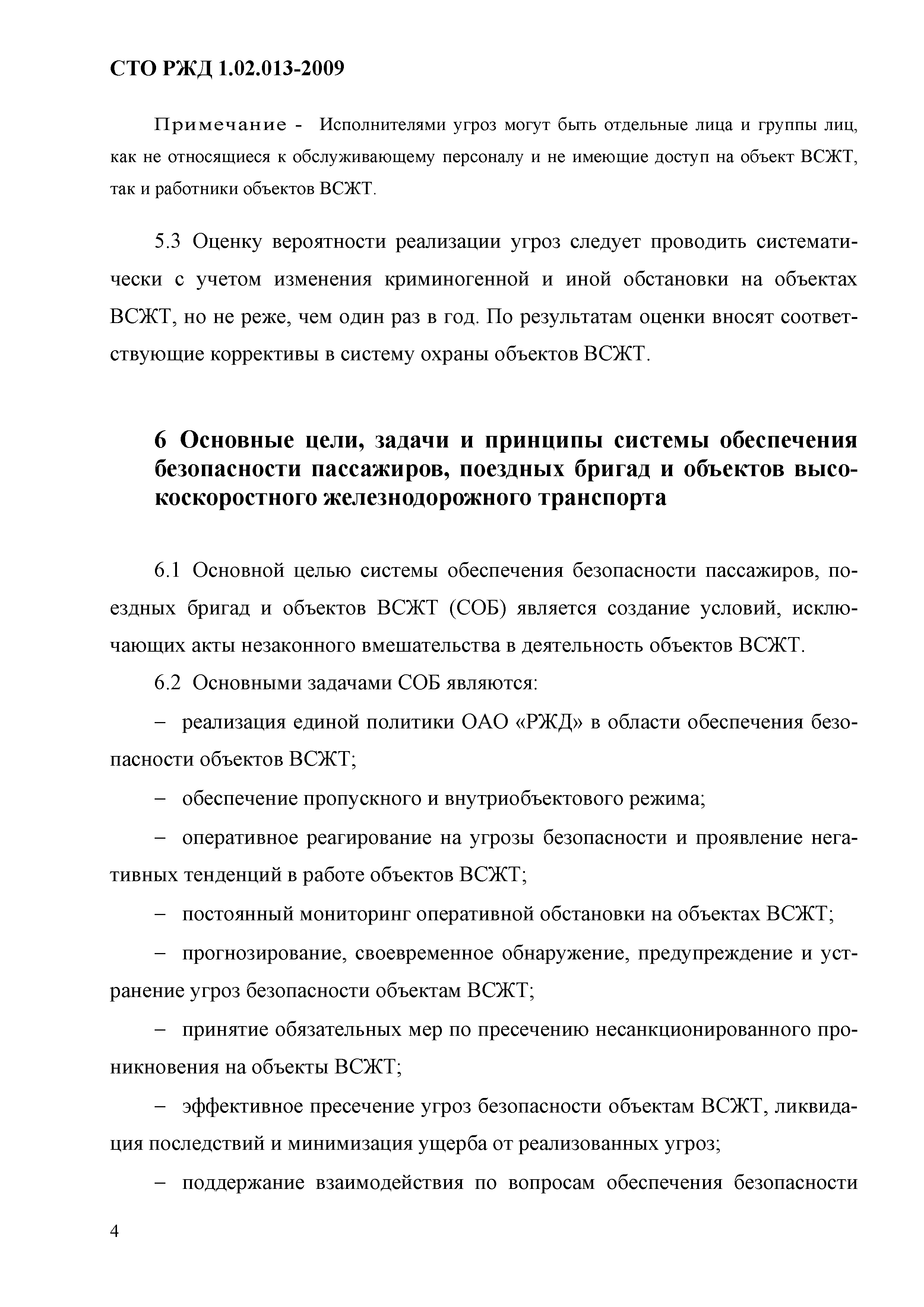 СТО РЖД 1.02.013-2009

Примечание - Исполнителями угроз могут быть отдельные лица и группы лиц, как не относящиеся к обслуживающему персоналу и не имеющие доступ на объект ВСЖТ, так и работники объектов ВСЖТ.

5.3 Оценку вероятности реализации угроз следует проводить систематически с учетом изменения криминогенной и иной обстановки на объектах ВСЖТ, но не реже, чем один раз в год. По результатам оценки вносят соответствующие коррективы в систему охраны объектов ВСЖТ.

6 Основные цели, задачи и принципы системы обеспечения безопасности пассажиров, поездных бригад и объектов высокоскоростного железнодорожного транспорта

6.1 Основной целью системы обеспечения безопасности пассажиров, поездных бригад и объектов ВСЖТ (СОБ) является создание условий, исключающих акты незаконного вмешательства в деятельность объектов ВСЖТ.

6.2 Основными задачами СОБ являются:

– реализация единой политики ОАО «РЖД» в области обеспечения безопасности объектов ВСЖТ;

– обеспечение пропускного и внутриобъектового режима;

– оперативное реагирование на угрозы безопасности и проявление негативных тенденций в работе объектов ВСЖТ;

– постоянный мониторинг оперативной обстановки на объектах ВСЖТ;

– прогнозирование, своевременное обнаружение, предупреждение и устранение угроз безопасности объектам ВСЖТ;

– принятие обязательных мер по пресечению несанкционированного проникновения на объекты ВСЖТ;

– эффективное пресечение угроз безопасности объектам ВСЖТ, ликвидация последствий и минимизация ущерба от реализованных угроз;

– поддержание взаимодействия по вопросам обеспечения безопасности

4